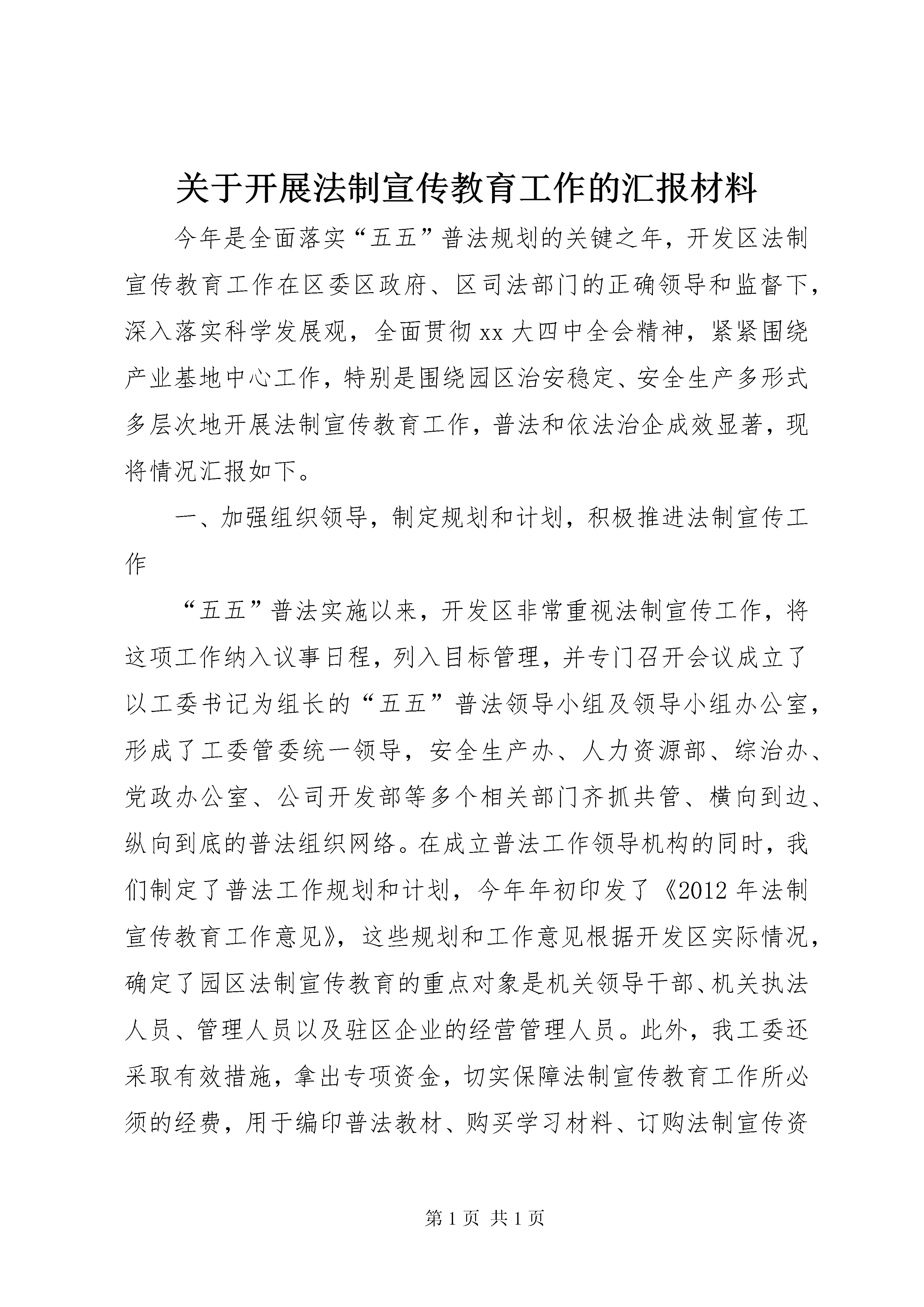 关于开展法制宣传教育工作的汇报材料

今年是全面落实“五五”普法规划的关键之年，开发区法制宣传教育工作在区委区政府、区司法部门的正确领导和监督下，深入落实科学发展观，全面贯彻xx大四中全会精神，紧紧围绕产业基地中心工作，特别是围绕园区治安稳定、安全生产多形式多层次地开展法制宣传教育工作，普法和依法治企成效显著，现将情况汇报如下。

一、加强组织领导，制定规划和计划，积极推进法制宣传工作

“五五”普法实施以来，开发区非常重视法制宣传工作，将这项工作纳入议事日程，列入目标管理，并专门召开会议成立了以工委书记为组长的“五五”普法领导小组及领导小组办公室，形成了工委管委统一领导，安全生产办、人力资源部、综治办、党政办公室、公司开发部等多个相关部门齐抓共管、横向到边、纵向到底的普法组织网络。在成立普法工作领导机构的同时，我们制定了普法工作规划和计划，今年年初印发了《2012年法制宣传教育工作意见》，这些规划和工作意见根据开发区实际情况，确定了园区法制宣传教育的重点对象是机关领导干部、机关执法人员、管理人员以及驻区企业的经营管理人员。此外，我工委还采取有效措施，拿出专项资金，切实保障法制宣传教育工作所必须的经费，用于编印普法教材、购买学习材料、订购法制宣传资

第1页 共1页